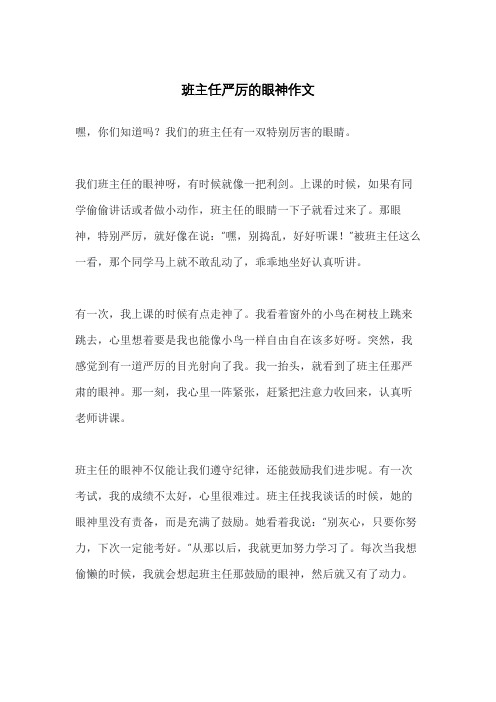 班主任严厉的眼神作文

嘿，你们知道吗？我们的班主任有一双特别厉害的眼睛。

我们班主任的眼神呀，有时候就像一把利剑。上课的时候，如果有同学偷偷讲话或者做小动作，班主任的眼睛一下子就看过来了。那眼神，特别严厉，就好像在说："嘿，别捣乱，好好听课！"被班主任这么一看，那个同学马上就不敢乱动了，乖乖地坐好认真听讲。

有一次，我上课的时候有点走神了。我看着窗外的小鸟在树枝上跳来跳去，心里想着要是我也能像小鸟一样自由自在该多好呀。突然，我感觉到有一道严厉的目光射向了我。我一抬头，就看到了班主任那严肃的眼神。那一刻，我心里一阵紧张，赶紧把注意力收回来，认真听老师讲课。

班主任的眼神不仅能让我们遵守纪律，还能鼓励我们进步呢。有一次考试，我的成绩不太好，心里很难过。班主任找我谈话的时候，她的眼神里没有责备，而是充满了鼓励。她看着我说："别灰心，只要你努力，下次一定能考好。"从那以后，我就更加努力学习了。每次当我想偷懒的时候，我就会想起班主任那鼓励的眼神，然后就又有了动力。